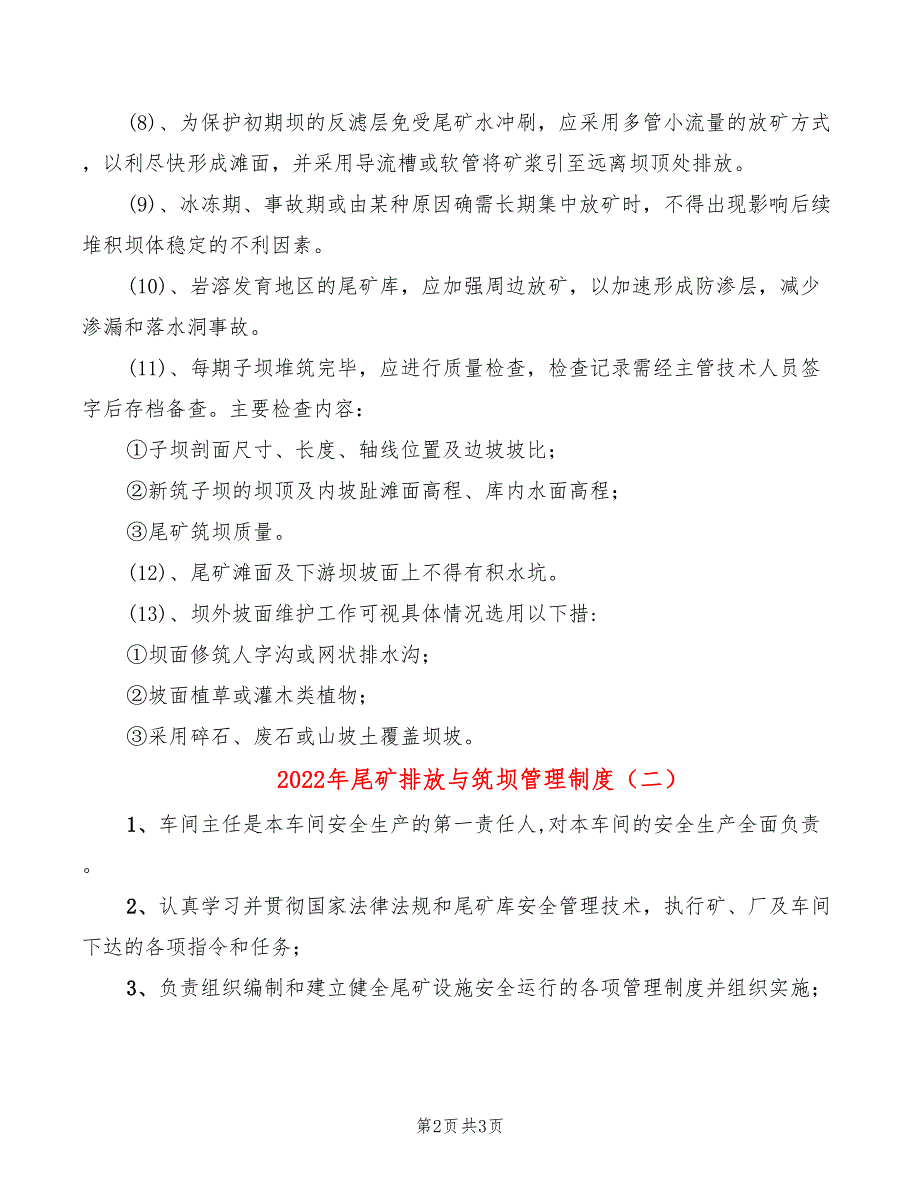 (8)、为保护初期坝的反滤层免受尾矿水冲刷，应采用多管小流量的放矿方式，以利尽快形成滩面，并采用导流槽或软管将矿浆引至远离坝顶处排放。

(9)、冰冻期、事故期或由某种原因确需长期集中放矿时，不得出现影响后续堆积坝体稳定的不利因素。

(10)、岩溶发育地区的尾矿库，应加强周边放矿，以加速形成防渗层，减少渗漏和落水洞事故。

(11)、每期子坝堆筑完毕，应进行质量检查，检查记录需经主管技术人员签字后存档备查。主要检查内容：

①子坝剖面尺寸、长度、轴线位置及边坡坡比；

②新筑子坝的坝顶及内坡趾滩面高程、库内水面高程；

③尾矿筑坝质量。

(12)、尾矿滩面及下游坝坡面上不得有积水坑。

(13)、坝外坡面维护工作可视具体情况选用以下措：

①坝面修筑人字沟或网状排水沟；

②坡面植草或灌木类植物；

③采用碎石、废石或山坡土覆盖坝坡。

2022年尾矿排放与筑坝管理制度（二）

1、车间主任是本车间安全生产的第一责任人,对本车间的安全生产全面负责。

2、认真学习并贯彻国家法律法规和尾矿库安全管理技术，执行矿、厂及车间下达的各项指令和任务；

3、负责组织编制和建立健全尾矿设施安全运行的各项管理制度并组织实施；

第2页 共3页